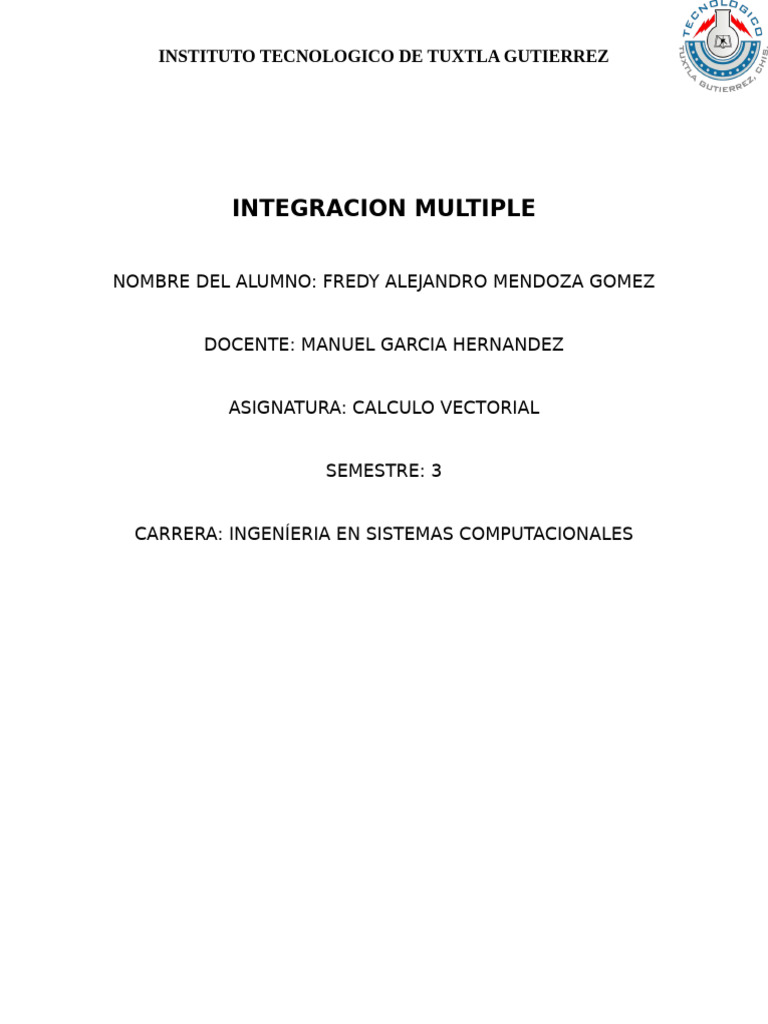 INSTITUTO TECNOLOGICO DE TUXTLA GUTIERREZ

TECNOLOGICO
TUXTLA GUTIERREZ, CHIS.

INTEGRACION MULTIPLE

NOMBRE DEL ALUMNO: FREDY ALEJANDRO MENDOZA GOMEZ

DOCENTE: MANUEL GARCIA HERNANDEZ

ASIGNATURA: CALCULO VECTORIAL

SEMESTRE: 3

CARRERA: INGENÍERIA EN SISTEMAS COMPUTACIONALES